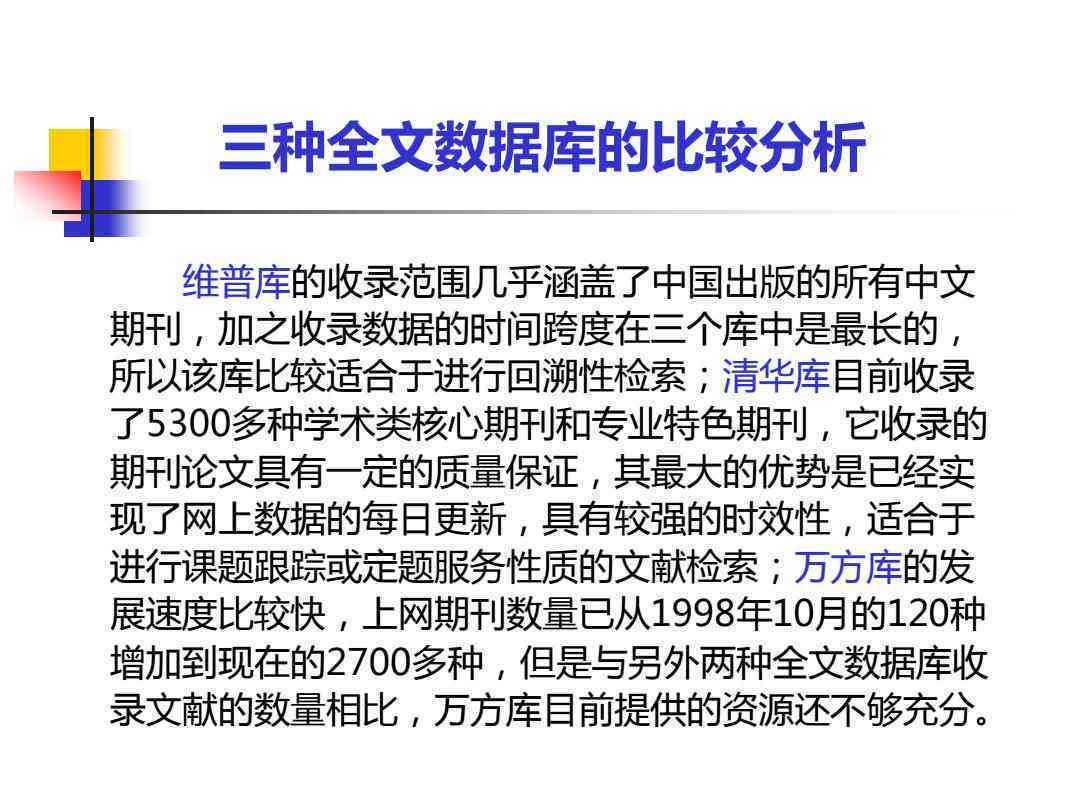 三种全文数据库的比较分析

维普库的收录范围几乎涵盖了中国出版的所有中文期刊，加之收录数据的时间跨度在三个库中是最长的，所以该库比较适合于进行回溯性检索；清华库目前收录了5300多种学术类核心期刊和专业特色期刊，它收录的期刊论文具有一定的质量保证，其最大的优势是已经实现了网上数据的每日更新，具有较强的时效性，适合于进行课题跟踪或定题服务性质的文献检索；万方库的发展速度比较快，上网期刊数量已从1998年10月的120种增加到现在的2700多种，但是与另外两种全文数据库收录文献的数量相比，万方库目前提供的资源还不够充分。